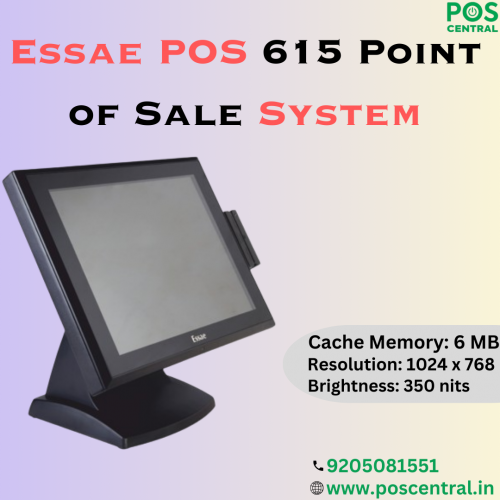 POS CENTRAL

Essae POS 615 Point of Sale System

Essae

Cache Memory: 6 MB
Resolution: 1024 x 768
Brightness: 350 nits

9205081551
www.poscentral.in